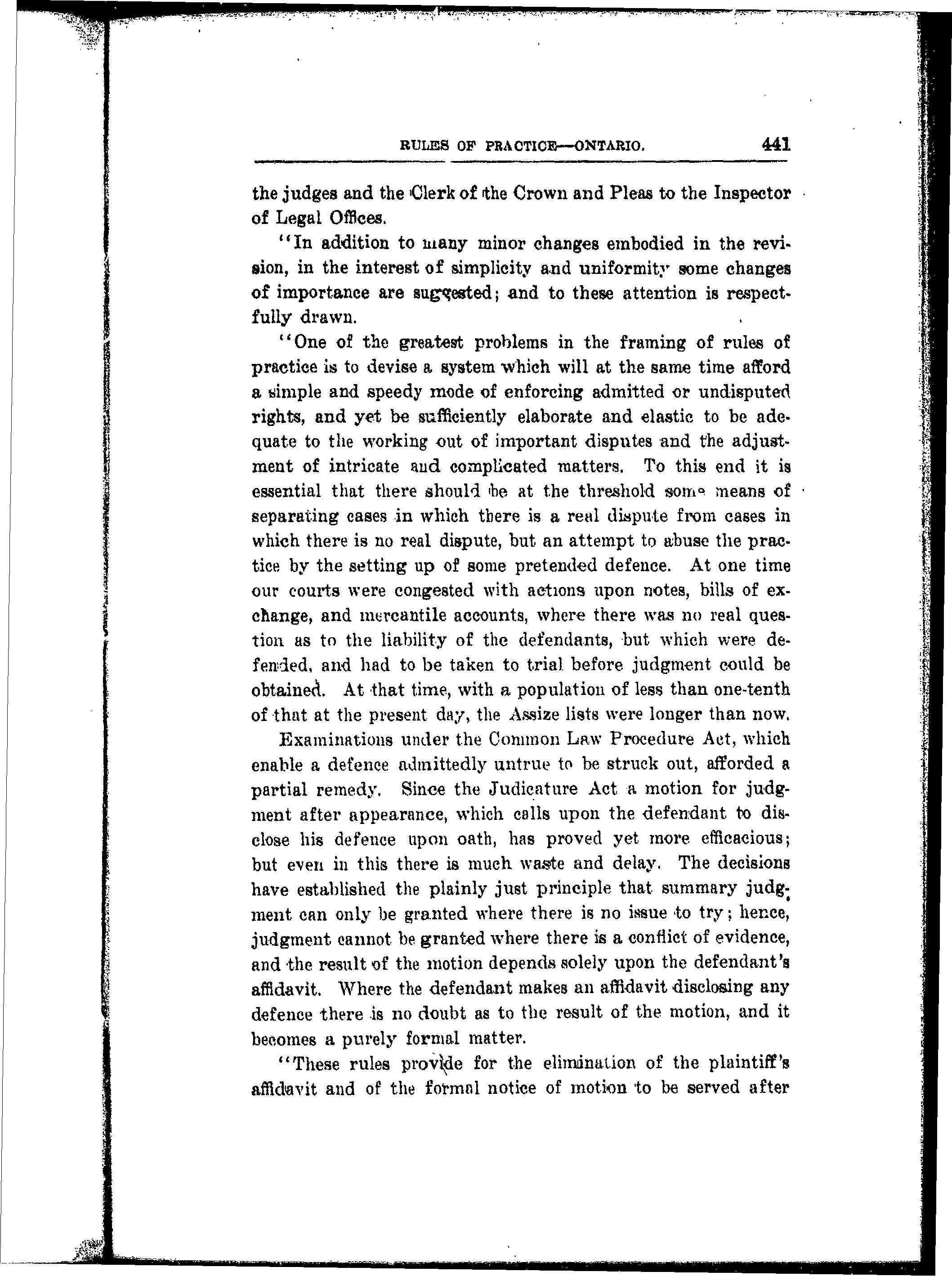 RULES OF PRACTICE—ONTARIO. 441

the judges and the Clerk of the Crown and Pleas to the Inspector of Legal Offices.

"In addition to many minor changes embodied in the revision, in the interest of simplicity and uniformity some changes of importance are suggested; and to these attention is respectfully drawn.

"One of the greatest problems in the framing of rules of practice is to devise a system which will at the same time afford a simple and speedy mode of enforcing admitted or undisputed rights, and yet be sufficiently elaborate and elastic to be adequate to the working out of important disputes and the adjustment of intricate and complicated matters. To this end it is essential that there should be at the threshold some means of separating cases in which there is a real dispute from cases in which there is no real dispute, but an attempt to abuse the practice by the setting up of some pretended defence. At one time our courts were congested with actions upon notes, bills of exchange, and mercantile accounts, where there was no real question as to the liability of the defendants, but which were defended, and had to be taken to trial before judgment could be obtained. At that time, with a population of less than one-tenth of that at the present day, the Assize lists were longer than now. Examinations under the Common Law Procedure Act, which enable a defence admittedly untrue to be struck out, afforded a partial remedy. Since the Judicature Act a motion for judgment after appearance, which calls upon the defendant to disclose his defence upon oath, has proved yet more efficacious; but even in this there is much waste and delay. The decisions have established the plainly just principle that summary judgment can only be granted where there is no issue to try; hence, judgment cannot be granted where there is a conflict of evidence, and the result of the motion depends solely upon the defendant's affidavit. Where the defendant makes an affidavit disclosing any defence there is no doubt as to the result of the motion, and it becomes a purely formal matter.

"These rules provide for the elimination of the plaintiff's affidavit and of the formal notice of motion to be served after